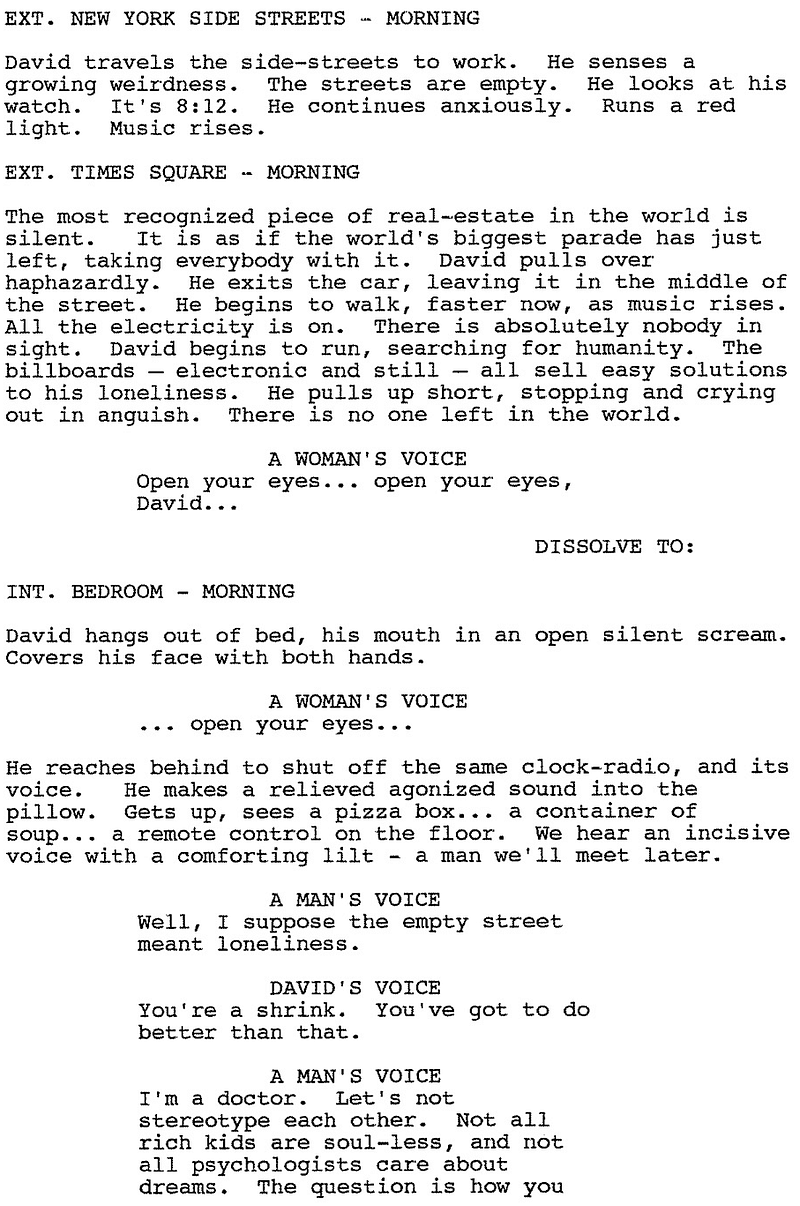 EXT. NEW YORK SIDE STREETS - MORNING

David travels the side-streets to work. He senses a growing weirdness. The streets are empty. He looks at his watch. It's 8:12. He continues anxiously. Runs a red light. Music rises.

EXT. TIMES SQUARE - MORNING

The most recognized piece of real-estate in the world is silent. It is as if the world's biggest parade has just left, taking everybody with it. David pulls over haphazardly. He exits the car, leaving it in the middle of the street. He begins to walk, faster now, as music rises. All the electricity is on. There is absolutely nobody in sight. David begins to run, searching for humanity. The billboards — electronic and still — all sell easy solutions to his loneliness. He pulls up short, stopping and crying out in anguish. There is no one left in the world.

A WOMAN'S VOICE
Open your eyes... open your eyes, David...

DISSOLVE TO:

INT. BEDROOM - MORNING

David hangs out of bed, his mouth in an open silent scream. Covers his face with both hands.

A WOMAN'S VOICE
... open your eyes...

He reaches behind to shut off the same clock-radio, and its voice. He makes a relieved agonized sound into the pillow. Gets up, sees a pizza box... a container of soup... a remote control on the floor. We hear an incisive voice with a comforting lilt - a man we'll meet later.

A MAN'S VOICE
Well, I suppose the empty street meant loneliness.

DAVID'S VOICE
You're a shrink. You've got to do better than that.

A MAN'S VOICE
I'm a doctor. Let's not stereotype each other. Not all rich kids are soul-less, and not all psychologists care about dreams. The question is how you